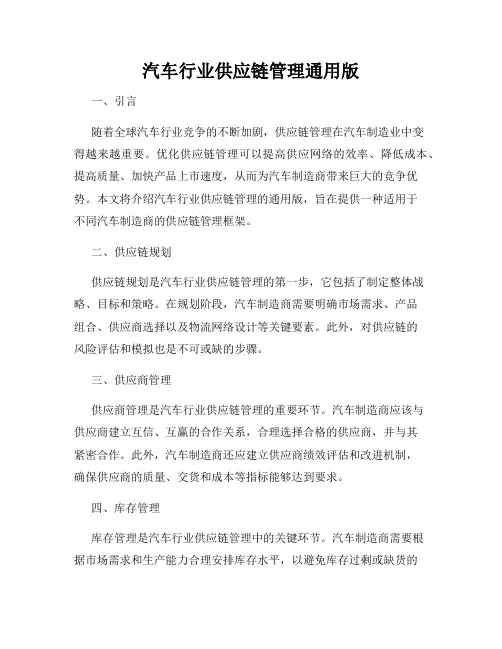 汽车行业供应链管理通用版

一、引言

随着全球汽车行业竞争的不断加剧，供应链管理在汽车制造业中变得越来越重要。优化供应链管理可以提高供应网络的效率、降低成本、提高质量、加快产品上市速度，从而为汽车制造商带来巨大的竞争优势。本文将介绍汽车行业供应链管理的通用版，旨在提供一种适用于不同汽车制造商的供应链管理框架。

二、供应链规划

供应链规划是汽车行业供应链管理的第一步，它包括了制定整体战略、目标和策略。在规划阶段，汽车制造商需要明确市场需求、产品组合、供应商选择以及物流网络设计等关键要素。此外，对供应链的风险评估和模拟也是不可或缺的步骤。

三、供应商管理

供应商管理是汽车行业供应链管理的重要环节。汽车制造商应该与供应商建立互信、互赢的合作关系，合理选择合格的供应商，并与其紧密合作。此外，汽车制造商还应建立供应商绩效评估和改进机制，确保供应商的质量、交货和成本等指标能够达到要求。

四、库存管理

库存管理是汽车行业供应链管理中的关键环节。汽车制造商需要根据市场需求和生产能力合理安排库存水平，以避免库存过剩或缺货的